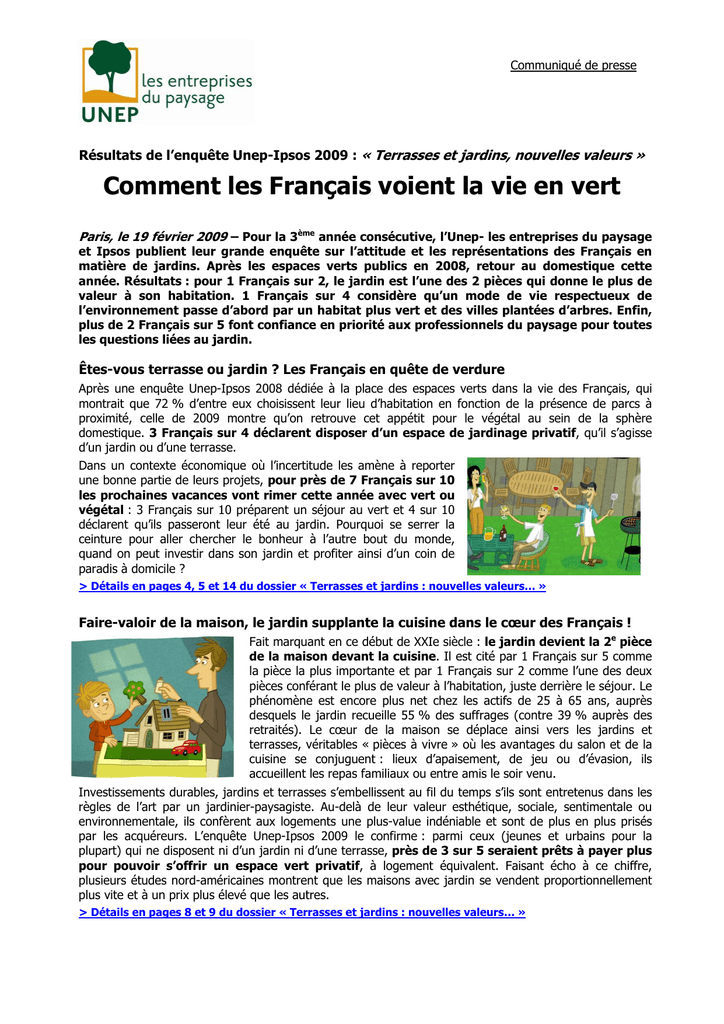 les entreprises du paysage
UNEP

Communiqué de presse

Résultats de l'enquête Unep-Ipsos 2009 : « Terrasses et jardins, nouvelles valeurs »

Comment les Français voient la vie en vert

Paris, le 19 février 2009 – Pour la 3ème année consécutive, l'Unep- les entreprises du paysage et Ipsos publient leur grande enquête sur l'attitude et les représentations des Français en matière de jardins. Après les espaces verts publics en 2008, retour au domestique cette année. Résultats : pour 1 Français sur 2, le jardin est l'une des 2 pièces qui donne le plus de valeur à son habitation. 1 Français sur 4 considère qu'un mode de vie respectueux de l'environnement passe d'abord par un habitat plus vert et des villes plantées d'arbres. Enfin, plus de 2 Français sur 5 font confiance en priorité aux professionnels du paysage pour toutes les questions liées au jardin.

Êtes-vous terrasse ou jardin ? Les Français en quête de verdure

Après une enquête Unep-Ipsos 2008 dédiée à la place des espaces verts dans la vie des Français, qui montrait que 72 % d'entre eux choisissent leur lieu d'habitation en fonction de la présence de parcs à proximité, celle de 2009 montre qu'on retrouve cet appétit pour le végétal au sein de la sphère domestique. 3 Français sur 4 déclarent disposer d'un espace de jardinage privatif, qu'il s'agisse d'un jardin ou d'une terrasse.

Dans un contexte économique où l'incertitude les amène à reporter une bonne partie de leurs projets, pour près de 7 Français sur 10 les prochaines vacances vont rimer cette année avec vert ou végétal : 3 Français sur 10 préparent un séjour au vert et 4 sur 10 déclarent qu'ils passeront leur été au jardin. Pourquoi se serrer la ceinture pour aller chercher le bonheur à l'autre bout du monde, quand on peut investir dans son jardin et profiter ainsi d'un coin de paradis à domicile ?

> Détails en pages 4, 5 et 14 du dossier « Terrasses et jardins : nouvelles valeurs... »

Faire-valoir de la maison, le jardin supplante la cuisine dans le cœur des Français !

Fait marquant en ce début de XXIe siècle : le jardin devient la 2e pièce de la maison devant la cuisine. Il est cité par 1 Français sur 5 comme la pièce la plus importante et par 1 Français sur 2 comme l'une des deux pièces conférant le plus de valeur à l'habitation, juste derrière le séjour. Le phénomène est encore plus net chez les actifs de 25 à 65 ans, auprès desquels le jardin recueille 55 % des suffrages (contre 39 % auprès des retraités). Le cœur de la maison se déplace ainsi vers les jardins et terrasses, véritables « pièces à vivre » où les avantages du salon et de la cuisine se conjuguent : lieux d'apaisement, de jeu ou d'évasion, ils accueillent les repas familiaux ou entre amis le soir venu.

Investissements durables, jardins et terrasses s'embellissent au fil du temps s'ils sont entretenus dans les règles de l'art par un jardinier-paysagiste. Au-delà de leur valeur esthétique, sociale, sentimentale ou environnementale, ils confèrent aux logements une plus-value indéniable et sont de plus en plus prisés par les acquéreurs. L'enquête Unep-Ipsos 2009 le confirme : parmi ceux (jeunes et urbains pour la plupart) qui ne disposent ni d'un jardin ni d'une terrasse, près de 3 sur 5 seraient prêts à payer plus pour pouvoir s'offrir un espace vert privatif, à logement équivalent. Faisant écho à ce chiffre, plusieurs études nord-américaines montrent que les maisons avec jardin se vendent proportionnellement plus vite et à un prix plus élevé que les autres.

> Détails en pages 8 et 9 du dossier « Terrasses et jardins : nouvelles valeurs... »